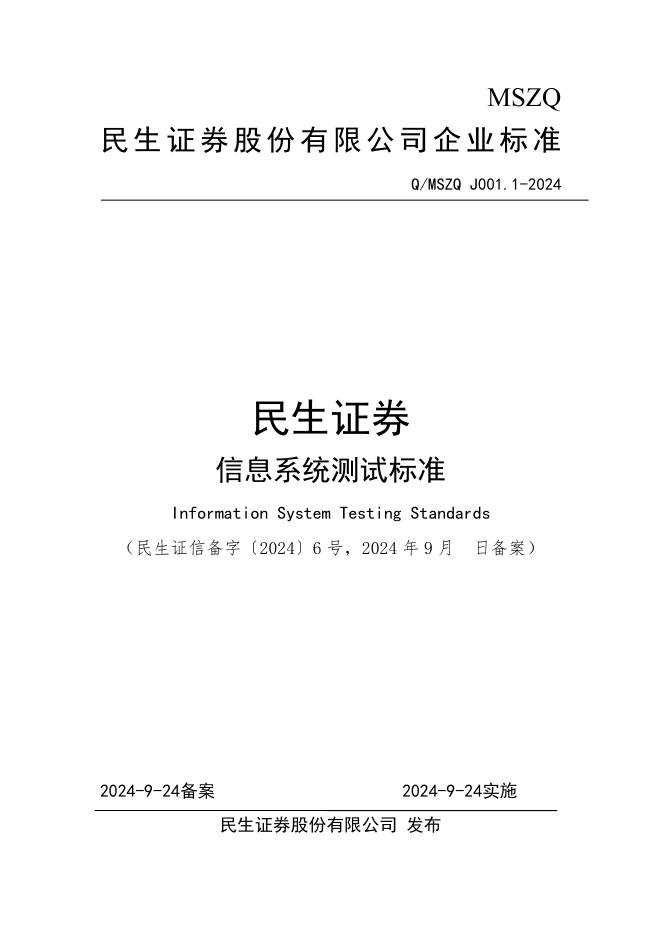 MSZQ
民生证券股份有限公司企业标准

Q/MSZQ J001.1-2024

民生证券

信息系统测试标准

Information System Testing Standards

（民生证信备字〔2024〕6号，2024年9月 日备案）

2024-9-24备案 2024-9-24实施

民生证券股份有限公司 发布